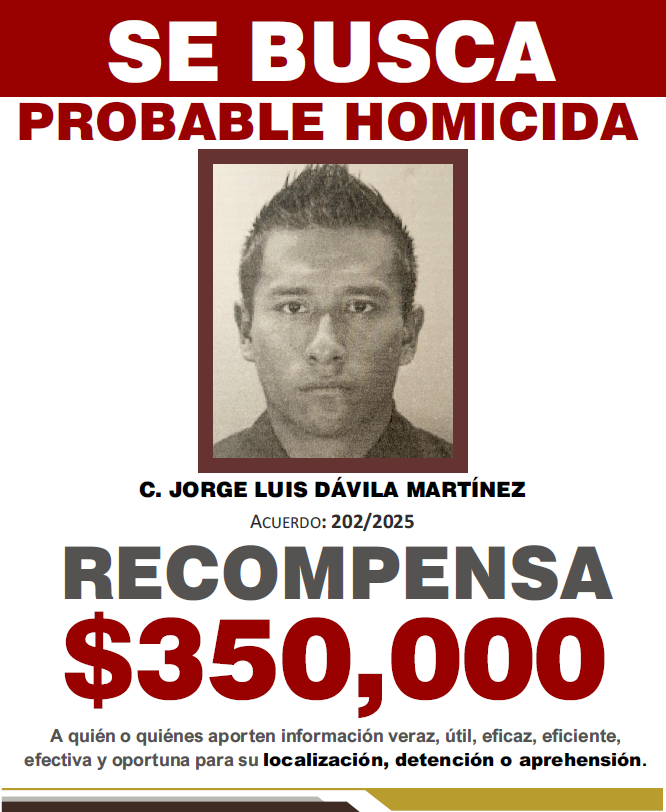 SE BUSCA
PROBABLE HOMICIDA

C. JORGE LUIS DÁVILA MARTÍNEZ

ACUERDO: 202/2025

RECOMPENSA
$350,000

A quién o quiénes aporten información veraz, útil, eficaz, eficiente, efectiva y oportuna para su localización, detención o aprehensión.